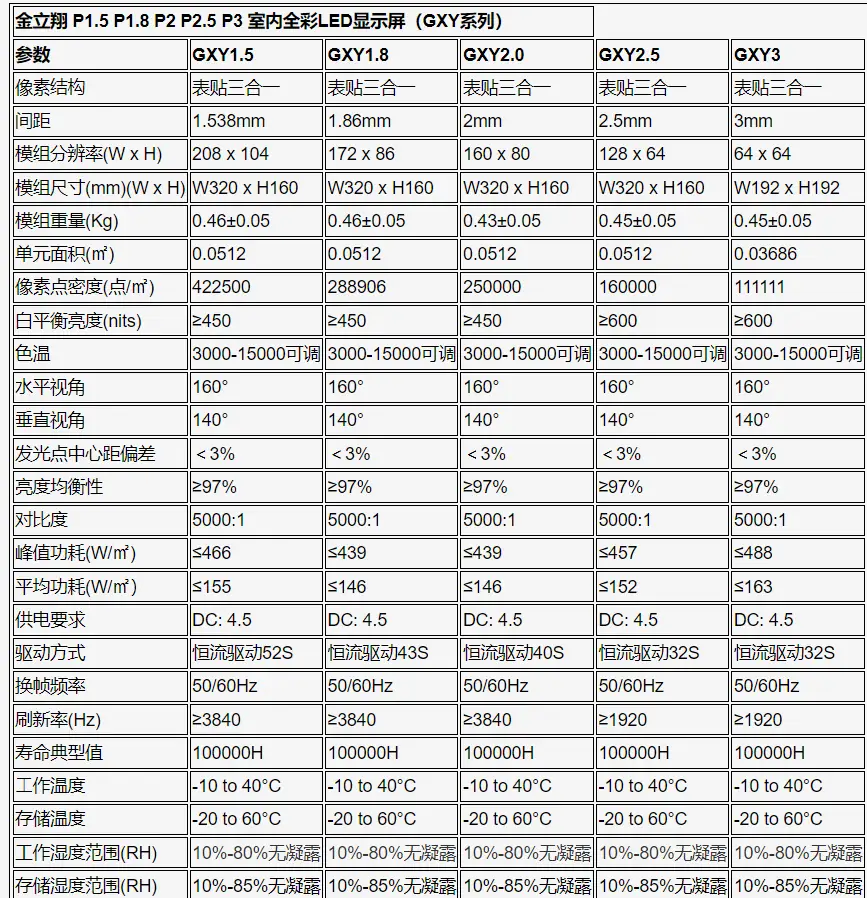 金立翔 P1.5 P1.8 P2 P2.5 P3 室内全彩LED显示屏（GXY系列）

| 参数 | GXY1.5 | GXY1.8 | GXY2.0 | GXY2.5 | GXY3 |
|---|---|---|---|---|---|
| 像素结构 | 表贴三合一 | 表贴三合一 | 表贴三合一 | 表贴三合一 | 表贴三合一 |
| 间距 | 1.538mm | 1.86mm | 2mm | 2.5mm | 3mm |
| 模组分辨率(W x H) | 208 x 104 | 172 x 86 | 160 x 80 | 128 x 64 | 64 x 64 |
| 模组尺寸(mm)(W x H) | W320 x H160 | W320 x H160 | W320 x H160 | W320 x H160 | W192 x H192 |
| 模组重量(Kg) | 0.46±0.05 | 0.46±0.05 | 0.43±0.05 | 0.45±0.05 | 0.45±0.05 |
| 单元面积(㎡) | 0.0512 | 0.0512 | 0.0512 | 0.0512 | 0.03686 |
| 像素点密度(点/㎡) | 422500 | 288906 | 250000 | 160000 | 111111 |
| 白平衡亮度(nits) | ≥450 | ≥450 | ≥450 | ≥600 | ≥600 |
| 色温 | 3000-15000可调 | 3000-15000可调 | 3000-15000可调 | 3000-15000可调 | 3000-15000可调 |
| 水平视角 | 160° | 160° | 160° | 160° | 160° |
| 垂直视角 | 140° | 140° | 140° | 140° | 140° |
| 发光点中心距偏差 | ＜3% | ＜3% | ＜3% | ＜3% | ＜3% |
| 亮度均衡性 | ≥97% | ≥97% | ≥97% | ≥97% | ≥97% |
| 对比度 | 5000:1 | 5000:1 | 5000:1 | 5000:1 | 5000:1 |
| 峰值功耗(W/㎡) | ≤466 | ≤439 | ≤439 | ≤457 | ≤488 |
| 平均功耗(W/㎡) | ≤155 | ≤146 | ≤146 | ≤152 | ≤163 |
| 供电要求 | DC: 4.5 | DC: 4.5 | DC: 4.5 | DC: 4.5 | DC: 4.5 |
| 驱动方式 | 恒流驱动52S | 恒流驱动43S | 恒流驱动40S | 恒流驱动32S | 恒流驱动32S |
| 换帧频率 | 50/60Hz | 50/60Hz | 50/60Hz | 50/60Hz | 50/60Hz |
| 刷新率(Hz) | ≥3840 | ≥3840 | ≥3840 | ≥1920 | ≥1920 |
| 寿命典型值 | 100000H | 100000H | 100000H | 100000H | 100000H |
| 工作温度 | -10 to 40°C | -10 to 40°C | -10 to 40°C | -10 to 40°C | -10 to 40°C |
| 存储温度 | -20 to 60°C | -20 to 60°C | -20 to 60°C | -20 to 60°C | -20 to 60°C |
| 工作湿度范围(RH) | 10%-80%无凝露 | 10%-80%无凝露 | 10%-80%无凝露 | 10%-80%无凝露 | 10%-80%无凝露 |
| 存储湿度范围(RH) | 10%-85%无凝露 | 10%-85%无凝露 | 10%-85%无凝露 | 10%-85%无凝露 | 10%-85%无凝露 |